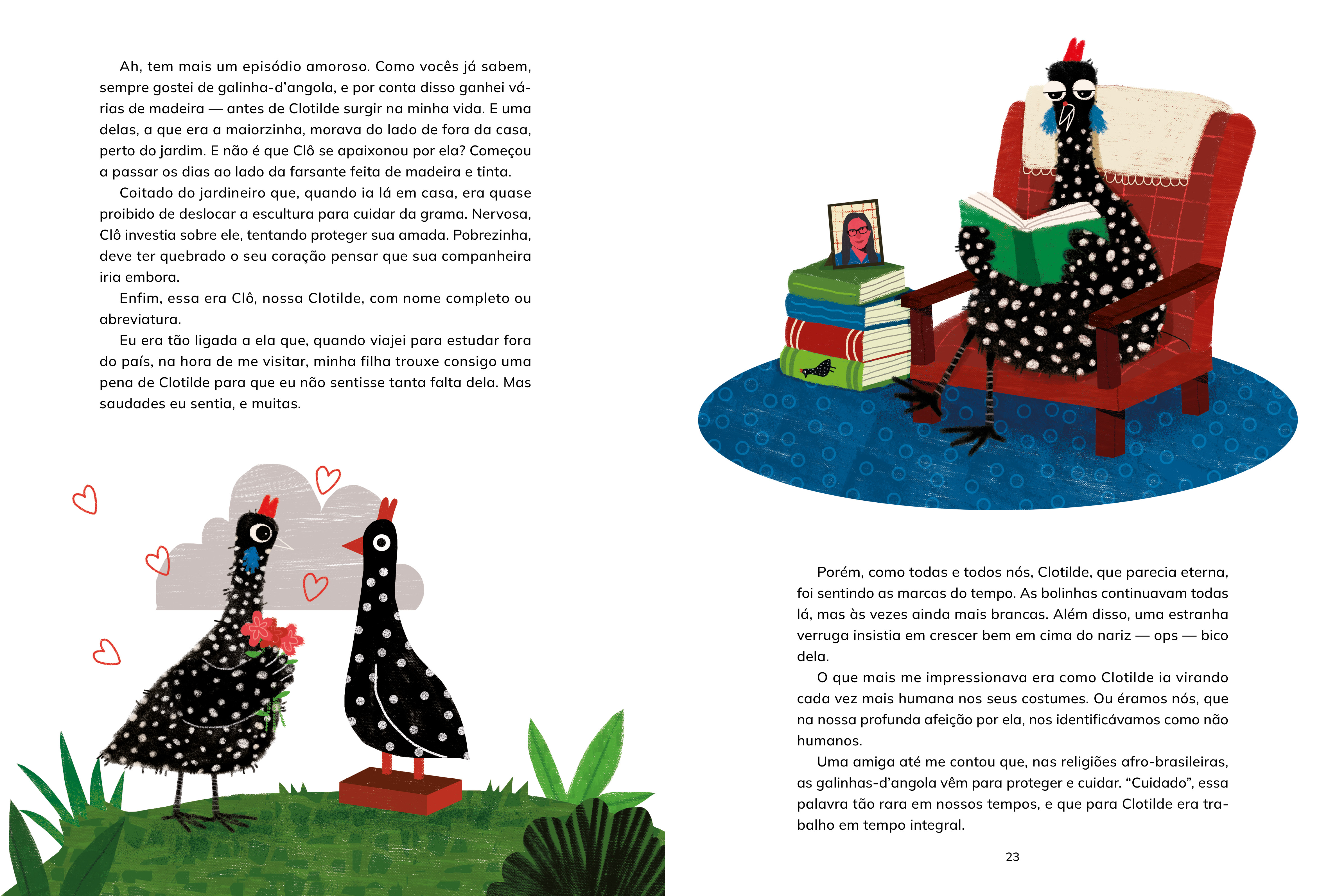 Ah, tem mais um episódio amoroso. Como vocês já sabem, sempre gostei de galinha-d'angola, e por conta disso ganhei várias de madeira — antes de Clotilde surgir na minha vida. E uma delas, a que era a maiorzinha, morava do lado de fora da casa, perto do jardim. E não é que Clô se apaixonou por ela? Começou a passar os dias ao lado da farsante feita de madeira e tinta.

Coitado do jardineiro que, quando ia lá em casa, era quase proibido de deslocar a escultura para cuidar da grama. Nervosa, Clô investia sobre ele, tentando proteger sua amada. Pobrezinha, deve ter quebrado o seu coração pensar que sua companheira iria embora.

Enfim, essa era Clô, nossa Clotilde, com nome completo ou abreviatura.

Eu era tão ligada a ela que, quando viajei para estudar fora do país, na hora de me visitar, minha filha trouxe consigo uma pena de Clotilde para que eu não sentisse tanta falta dela. Mas saudades eu sentia, e muitas.

Porém, como todas e todos nós, Clotilde, que parecia eterna, foi sentindo as marcas do tempo. As bolinhas continuavam todas lá, mas às vezes ainda mais brancas. Além disso, uma estranha verruga insistia em crescer bem em cima do nariz — ops — bico dela.

O que mais me impressionava era como Clotilde ia virando cada vez mais humana nos seus costumes. Ou éramos nós, que na nossa profunda afeição por ela, nos identificávamos como não humanos.

Uma amiga até me contou que, nas religiões afro-brasileiras, as galinhas-d'angola vêm para proteger e cuidar. "Cuidado", essa palavra tão rara em nossos tempos, e que para Clotilde era trabalho em tempo integral.

23